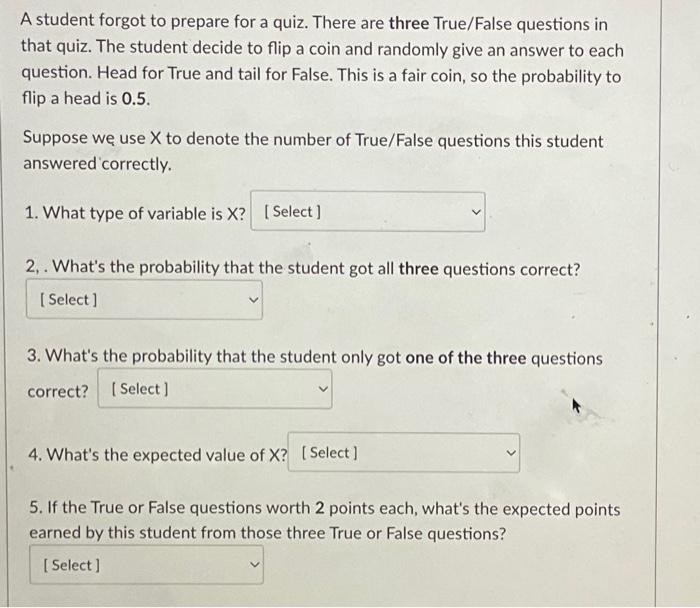 A student forgot to prepare for a quiz. There are three True/False questions in that quiz. The student decide to flip a coin and randomly give an answer to each question. Head for True and tail for False. This is a fair coin, so the probability to flip a head is 0.5.

Suppose we use X to denote the number of True/False questions this student answered correctly.

1. What type of variable is X? [ Select ]

2, . What's the probability that the student got all three questions correct?

[ Select ]

3. What's the probability that the student only got one of the three questions correct? [ Select ]

4. What's the expected value of X? [ Select ]

5. If the True or False questions worth 2 points each, what's the expected points earned by this student from those three True or False questions?

[ Select ]